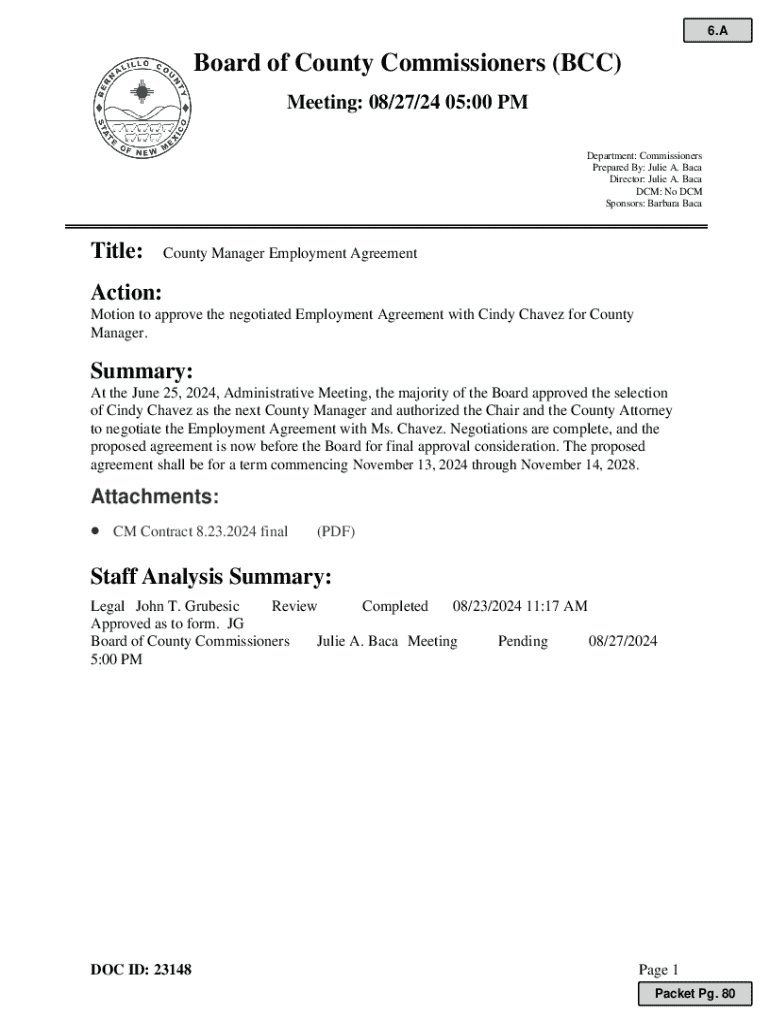 6.A

BERNALILLO COUNTY STATE OF NEW MEXICO

Board of County Commissioners (BCC)

Meeting: 08/27/24 05:00 PM

Department: Commissioners
Prepared By: Julie A. Baca
Director: Julie A. Baca
DCM: No DCM
Sponsors: Barbara Baca

Title: County Manager Employment Agreement

Action:
Motion to approve the negotiated Employment Agreement with Cindy Chavez for County Manager.

Summary:
At the June 25, 2024, Administrative Meeting, the majority of the Board approved the selection of Cindy Chavez as the next County Manager and authorized the Chair and the County Attorney to negotiate the Employment Agreement with Ms. Chavez. Negotiations are complete, and the proposed agreement is now before the Board for final approval consideration. The proposed agreement shall be for a term commencing November 13, 2024 through November 14, 2028.

Attachments:
• CM Contract 8.23.2024 final (PDF)

Staff Analysis Summary:
Legal John T. Grubesic Review Completed 08/23/2024 11:17 AM
Approved as to form. JG
Board of County Commissioners Julie A. Baca Meeting Pending 08/27/2024 5:00 PM

DOC ID: 23148

Page 1

Packet Pg. 80